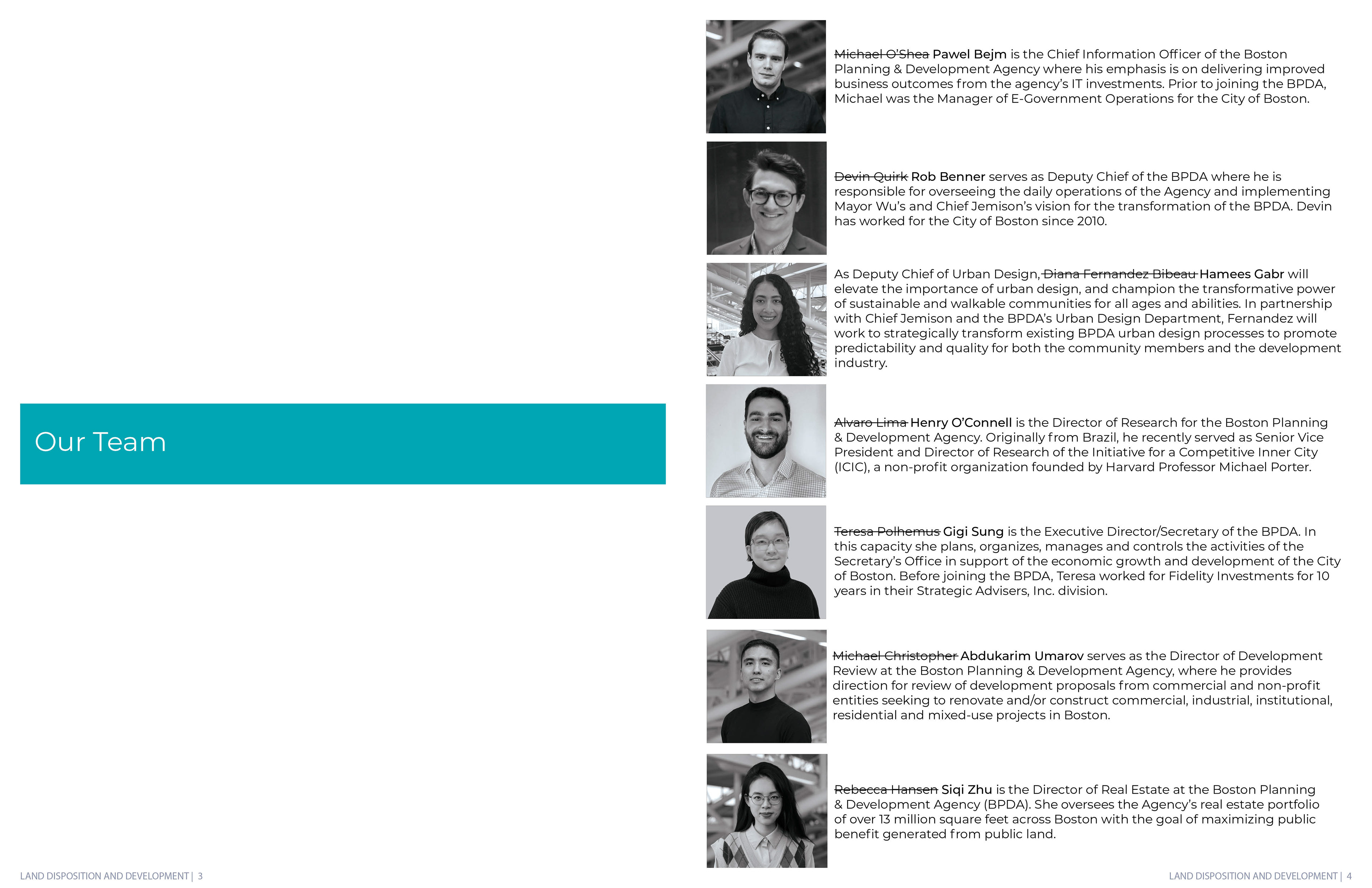 Our Team

LAND DISPOSITION AND DEVELOPMENT | 3

Michael O'Shea Pawel Bejm is the Chief Information Officer of the Boston Planning & Development Agency where his emphasis is on delivering improved business outcomes from the agency's IT investments. Prior to joining the BPDA, Michael was the Manager of E-Government Operations for the City of Boston.

Devin Quirk Rob Benner serves as Deputy Chief of the BPDA where he is responsible for overseeing the daily operations of the Agency and implementing Mayor Wu's and Chief Jemison's vision for the transformation of the BPDA. Devin has worked for the City of Boston since 2010.

As Deputy Chief of Urban Design, Diana Fernandez Bibeau Hamees Gabr will elevate the importance of urban design, and champion the transformative power of sustainable and walkable communities for all ages and abilities. In partnership with Chief Jemison and the BPDA's Urban Design Department, Fernandez will work to strategically transform existing BPDA urban design processes to promote predictability and quality for both the community members and the development industry.

Alvaro Lima Henry O'Connell is the Director of Research for the Boston Planning & Development Agency. Originally from Brazil, he recently served as Senior Vice President and Director of Research of the Initiative for a Competitive Inner City (ICIC), a non-profit organization founded by Harvard Professor Michael Porter.

Teresa Polhemus Gigi Sung is the Executive Director/Secretary of the BPDA. In this capacity she plans, organizes, manages and controls the activities of the Secretary's Office in support of the economic growth and development of the City of Boston. Before joining the BPDA, Teresa worked for Fidelity Investments for 10 years in their Strategic Advisers, Inc. division.

Michael Christopher Abdukarim Umarov serves as the Director of Development Review at the Boston Planning & Development Agency, where he provides direction for review of development proposals from commercial and non-profit entities seeking to renovate and/or construct commercial, industrial, institutional, residential and mixed-use projects in Boston.

Rebecca Hansen Siqi Zhu is the Director of Real Estate at the Boston Planning & Development Agency (BPDA). She oversees the Agency's real estate portfolio of over 13 million square feet across Boston with the goal of maximizing public benefit generated from public land.

LAND DISPOSITION AND DEVELOPMENT | 4